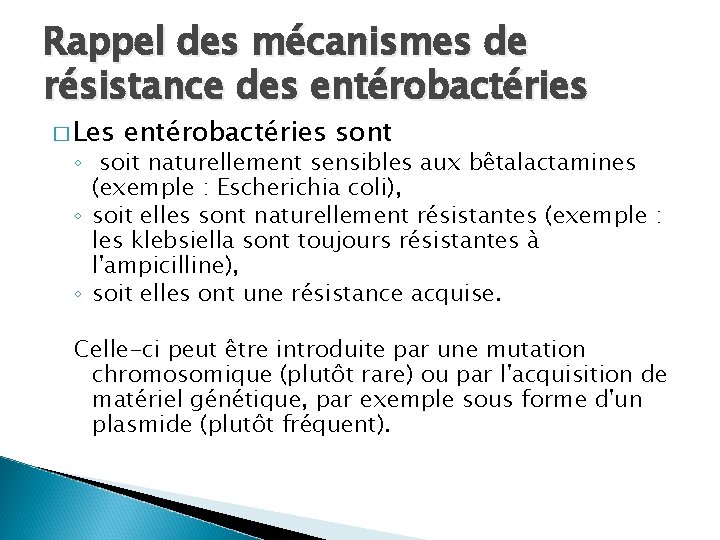 Rappel des mécanismes de résistance des entérobactéries

□ Les entérobactéries sont
◦ soit naturellement sensibles aux bêtalactamines (exemple : Escherichia coli),
◦ soit elles sont naturellement résistantes (exemple : les klebsiella sont toujours résistantes à l'ampicilline),
◦ soit elles ont une résistance acquise.

Celle-ci peut être introduite par une mutation chromosomique (plutôt rare) ou par l'acquisition de matériel génétique, par exemple sous forme d'un plasmide (plutôt fréquent).